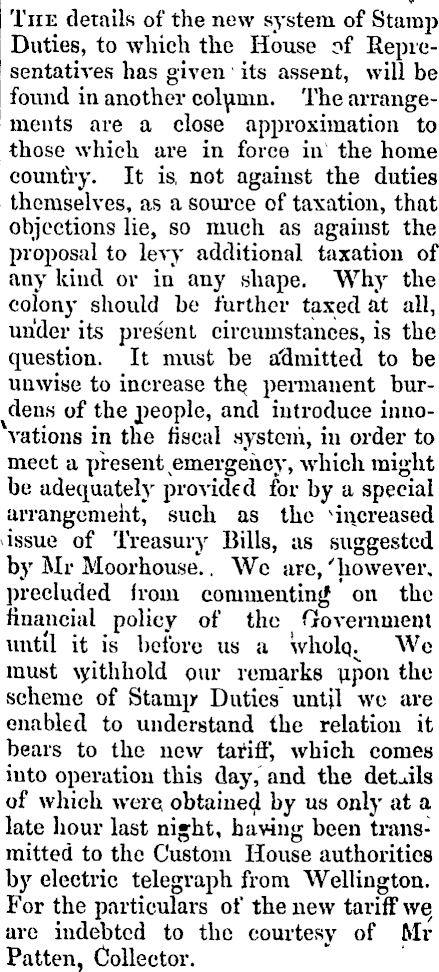 The details of the new system of Stamp Duties, to which the House of Representatives has given its assent, will be found in another column. The arrangements are a close approximation to those which are in force in the home country. It is not against the duties themselves, as a source of taxation, that objections lie, so much as against the proposal to levy additional taxation of any kind or in any shape. Why the colony should be further taxed at all, under its present circumstances, is the question. It must be admitted to be unwise to increase the permanent burdens of the people, and introduce innovations in the fiscal system, in order to meet a present emergency, which might be adequately provided for by a special arrangement, such as the increased issue of Treasury Bills, as suggested by Mr Moorhouse. We are, however, precluded from commenting on the financial policy of the Government until it is before us a whole. We must withhold our remarks upon the scheme of Stamp Duties until we are enabled to understand the relation it bears to the new tariff, which comes into operation this day, and the details of which were obtained by us only at a late hour last night, having been transmitted to the Custom House authorities by electric telegraph from Wellington. For the particulars of the new tariff we are indebted to the courtesy of Mr Patten, Collector.